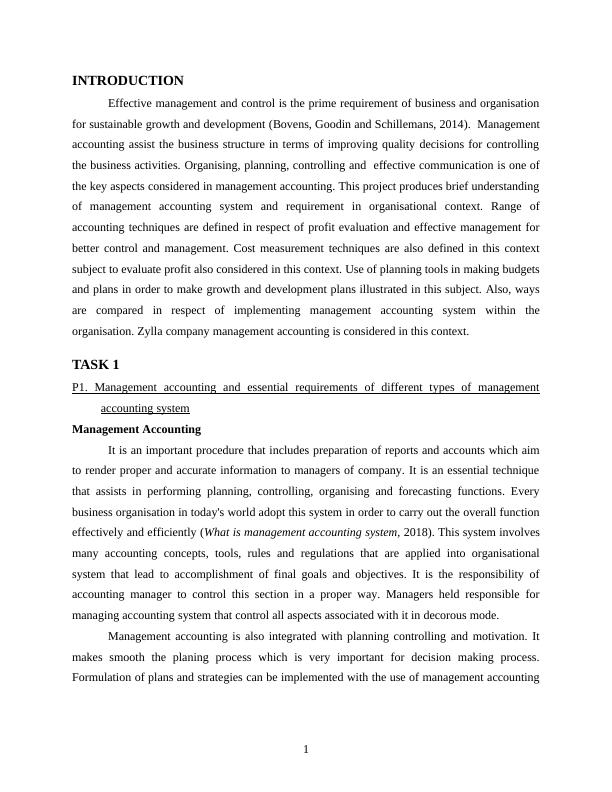 INTRODUCTION

Effective management and control is the prime requirement of business and organisation for sustainable growth and development (Bovens, Goodin and Schillemans, 2014). Management accounting assist the business structure in terms of improving quality decisions for controlling the business activities. Organising, planning, controlling and effective communication is one of the key aspects considered in management accounting. This project produces brief understanding of management accounting system and requirement in organisational context. Range of accounting techniques are defined in respect of profit evaluation and effective management for better control and management. Cost measurement techniques are also defined in this context subject to evaluate profit also considered in this context. Use of planning tools in making budgets and plans in order to make growth and development plans illustrated in this subject. Also, ways are compared in respect of implementing management accounting system within the organisation. Zylla company management accounting is considered in this context.

TASK 1

P1. Management accounting and essential requirements of different types of management accounting system

Management Accounting

It is an important procedure that includes preparation of reports and accounts which aim to render proper and accurate information to managers of company. It is an essential technique that assists in performing planning, controlling, organising and forecasting functions. Every business organisation in today's world adopt this system in order to carry out the overall function effectively and efficiently (What is management accounting system, 2018). This system involves many accounting concepts, tools, rules and regulations that are applied into organisational system that lead to accomplishment of final goals and objectives. It is the responsibility of accounting manager to control this section in a proper way. Managers held responsible for managing accounting system that control all aspects associated with it in decorous mode.

Management accounting is also integrated with planning controlling and motivation. It makes smooth the planing process which is very important for decision making process. Formulation of plans and strategies can be implemented with the use of management accounting

1